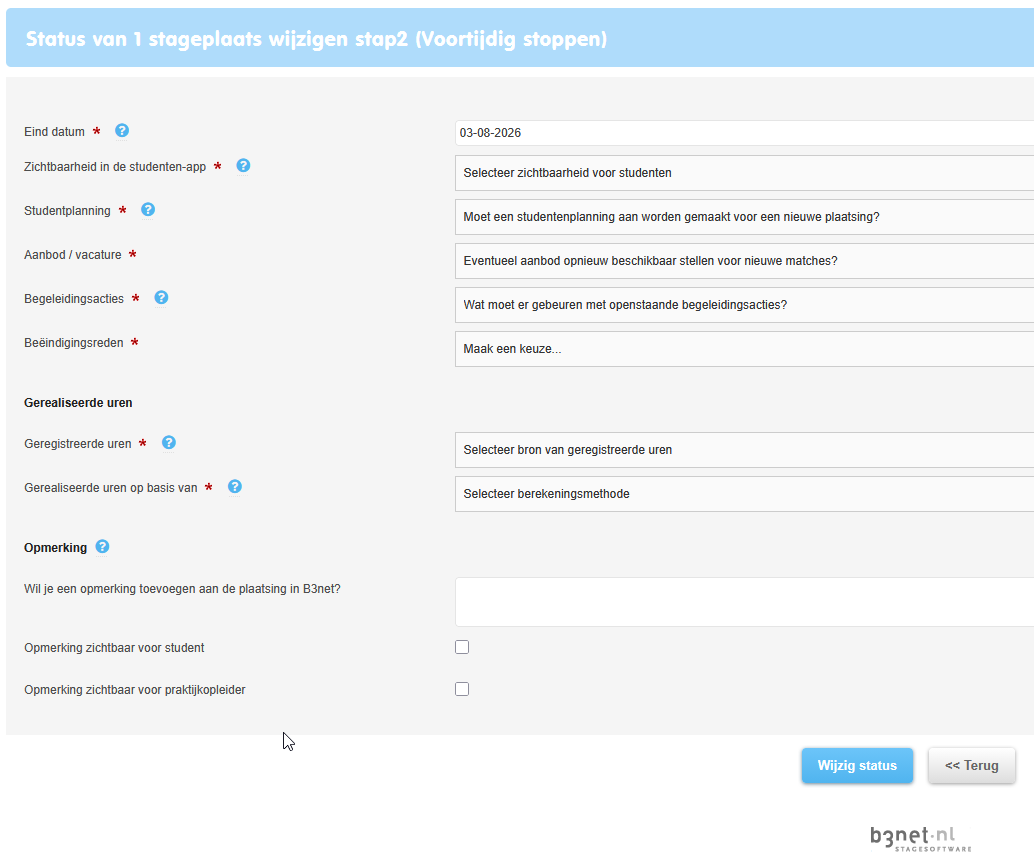 Status van 1 stageplaats wijzigen stap2 (Voortijdig stoppen)

Eind datum * ?
03-08-2026

Zichtbaarheid in de studenten-app * ?
Selecteer zichtbaarheid voor studenten

Studentplanning * ?
Moet een studentenplanning aan worden gemaakt voor een nieuwe plaatsing?

Aanbod / vacature *
Eventueel aanbod opnieuw beschikbaar stellen voor nieuwe matches?

Begeleidingsacties * ?
Wat moet er gebeuren met openstaande begeleidingsacties?

Beëindigingsreden *
Maak een keuze...

Gerealiseerde uren

Geregistreerde uren * ?
Selecteer bron van geregistreerde uren

Gerealiseerde uren op basis van * ?
Selecteer berekeningsmethode

Opmerking ?

Wil je een opmerking toevoegen aan de plaatsing in B3net?

Opmerking zichtbaar voor student

Opmerking zichtbaar voor praktijkopleider

Wijzig status
<< Terug

b3net·nl
STAGESOFTWARE